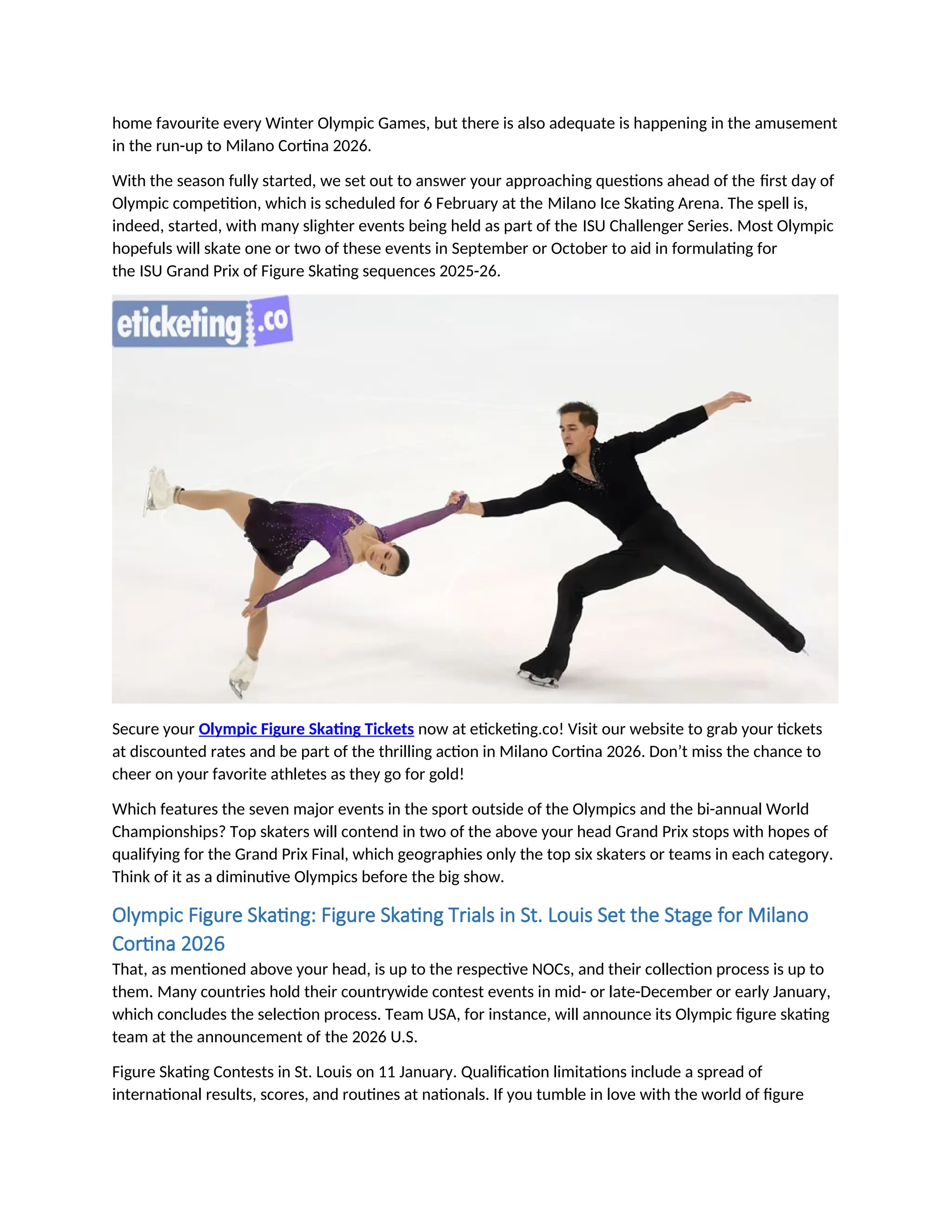 home favourite every Winter Olympic Games, but there is also adequate is happening in the amusement in the run-up to Milano Cortina 2026.

With the season fully started, we set out to answer your approaching questions ahead of the first day of Olympic competition, which is scheduled for 6 February at the Milano Ice Skating Arena. The spell is, indeed, started, with many slighter events being held as part of the ISU Challenger Series. Most Olympic hopefuls will skate one or two of these events in September or October to aid in formulating for the ISU Grand Prix of Figure Skating sequences 2025-26.

eticketing.co

Secure your Olympic Figure Skating Tickets now at eticketing.co! Visit our website to grab your tickets at discounted rates and be part of the thrilling action in Milano Cortina 2026. Don't miss the chance to cheer on your favorite athletes as they go for gold!

Which features the seven major events in the sport outside of the Olympics and the bi-annual World Championships? Top skaters will contend in two of the above your head Grand Prix stops with hopes of qualifying for the Grand Prix Final, which geographies only the top six skaters or teams in each category. Think of it as a diminutive Olympics before the big show.

Olympic Figure Skating: Figure Skating Trials in St. Louis Set the Stage for Milano Cortina 2026

That, as mentioned above your head, is up to the respective NOCs, and their collection process is up to them. Many countries hold their countrywide contest events in mid- or late-December or early January, which concludes the selection process. Team USA, for instance, will announce its Olympic figure skating team at the announcement of the 2026 U.S.

Figure Skating Contests in St. Louis on 11 January. Qualification limitations include a spread of international results, scores, and routines at nationals. If you tumble in love with the world of figure